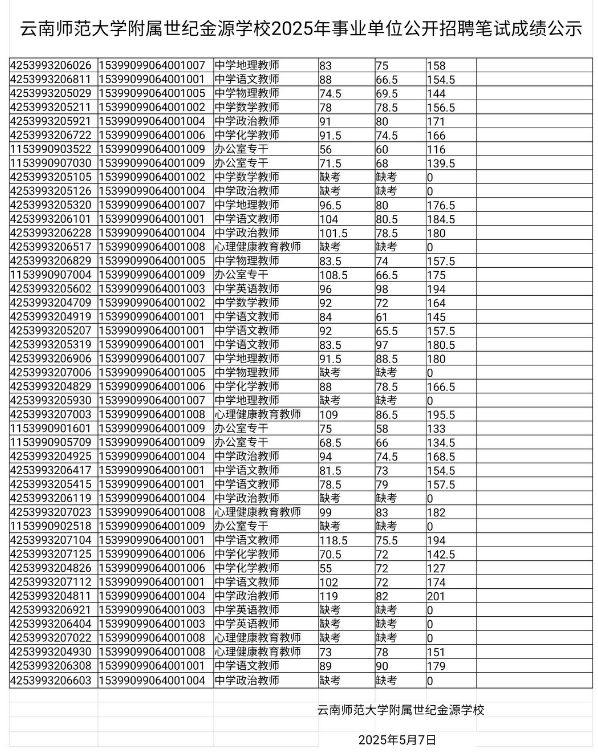 云南师范大学附属世纪金源学校2025年事业单位公开招聘笔试成绩公示

| | | | | | | |
|---|---|---|---|---|---|---|
| 4253993206026 | 15399099064001007 | 中学地理教师 | 83 | 75 | 158 | |
| 4253993206811 | 15399099064001001 | 中学语文教师 | 88 | 66.5 | 154.5 | |
| 4253993205029 | 15399099064001005 | 中学物理教师 | 74.5 | 69.5 | 144 | |
| 4253993205211 | 15399099064001002 | 中学数学教师 | 78 | 78.5 | 156.5 | |
| 4253993205921 | 15399099064001004 | 中学政治教师 | 91 | 80 | 171 | |
| 4253993206722 | 15399099064001006 | 中学化学教师 | 91.5 | 74.5 | 166 | |
| 1153990903522 | 15399099064001009 | 办公室专干 | 56 | 60 | 116 | |
| 1153990907030 | 15399099064001009 | 办公室专干 | 71.5 | 68 | 139.5 | |
| 4253993205105 | 15399099064001002 | 中学数学教师 | 缺考 | 缺考 | 0 | |
| 4253993205126 | 15399099064001004 | 中学政治教师 | 缺考 | 缺考 | 0 | |
| 4253993205320 | 15399099064001007 | 中学地理教师 | 96.5 | 80 | 176.5 | |
| 4253993206101 | 15399099064001001 | 中学语文教师 | 104 | 80.5 | 184.5 | |
| 4253993206228 | 15399099064001004 | 中学政治教师 | 101.5 | 78.5 | 180 | |
| 4253993206517 | 15399099064001008 | 心理健康教育教师 | 缺考 | 缺考 | 0 | |
| 4253993206829 | 15399099064001005 | 中学物理教师 | 83.5 | 74 | 157.5 | |
| 1153990907004 | 15399099064001009 | 办公室专干 | 108.5 | 66.5 | 175 | |
| 4253993205602 | 15399099064001003 | 中学英语教师 | 96 | 98 | 194 | |
| 4253993204709 | 15399099064001002 | 中学数学教师 | 92 | 72 | 164 | |
| 4253993204919 | 15399099064001001 | 中学语文教师 | 84 | 61 | 145 | |
| 4253993205207 | 15399099064001001 | 中学语文教师 | 92 | 65.5 | 157.5 | |
| 4253993205319 | 15399099064001001 | 中学语文教师 | 83.5 | 97 | 180.5 | |
| 4253993206906 | 15399099064001007 | 中学地理教师 | 91.5 | 88.5 | 180 | |
| 4253993207006 | 15399099064001005 | 中学物理教师 | 缺考 | 缺考 | 0 | |
| 4253993204829 | 15399099064001006 | 中学化学教师 | 88 | 78.5 | 166.5 | |
| 4253993205930 | 15399099064001007 | 中学地理教师 | 缺考 | 缺考 | 0 | |
| 4253993207003 | 15399099064001008 | 心理健康教育教师 | 109 | 86.5 | 195.5 | |
| 1153990901601 | 15399099064001009 | 办公室专干 | 75 | 58 | 133 | |
| 1153990905709 | 15399099064001009 | 办公室专干 | 68.5 | 66 | 134.5 | |
| 4253993204925 | 15399099064001004 | 中学政治教师 | 94 | 74.5 | 168.5 | |
| 4253993206417 | 15399099064001001 | 中学语文教师 | 81.5 | 73 | 154.5 | |
| 4253993205415 | 15399099064001001 | 中学语文教师 | 78.5 | 79 | 157.5 | |
| 4253993206119 | 15399099064001004 | 中学政治教师 | 缺考 | 缺考 | 0 | |
| 4253993207023 | 15399099064001008 | 心理健康教育教师 | 99 | 83 | 182 | |
| 1153990902518 | 15399099064001009 | 办公室专干 | 缺考 | 缺考 | 0 | |
| 4253993207104 | 15399099064001001 | 中学语文教师 | 118.5 | 75.5 | 194 | |
| 4253993207125 | 15399099064001006 | 中学化学教师 | 70.5 | 72 | 142.5 | |
| 4253993204826 | 15399099064001006 | 中学化学教师 | 55 | 72 | 127 | |
| 4253993207112 | 15399099064001001 | 中学语文教师 | 102 | 72 | 174 | |
| 4253993204811 | 15399099064001004 | 中学政治教师 | 119 | 82 | 201 | |
| 4253993206921 | 15399099064001003 | 中学英语教师 | 缺考 | 缺考 | 0 | |
| 4253993206404 | 15399099064001003 | 中学英语教师 | 缺考 | 缺考 | 0 | |
| 4253993207022 | 15399099064001008 | 心理健康教育教师 | 缺考 | 缺考 | 0 | |
| 4253993204930 | 15399099064001008 | 心理健康教育教师 | 73 | 78 | 151 | |
| 4253993206308 | 15399099064001001 | 中学语文教师 | 89 | 90 | 179 | |
| 4253993206603 | 15399099064001004 | 中学政治教师 | 缺考 | 缺考 | 0 | |

云南师范大学附属世纪金源学校

2025年5月7日